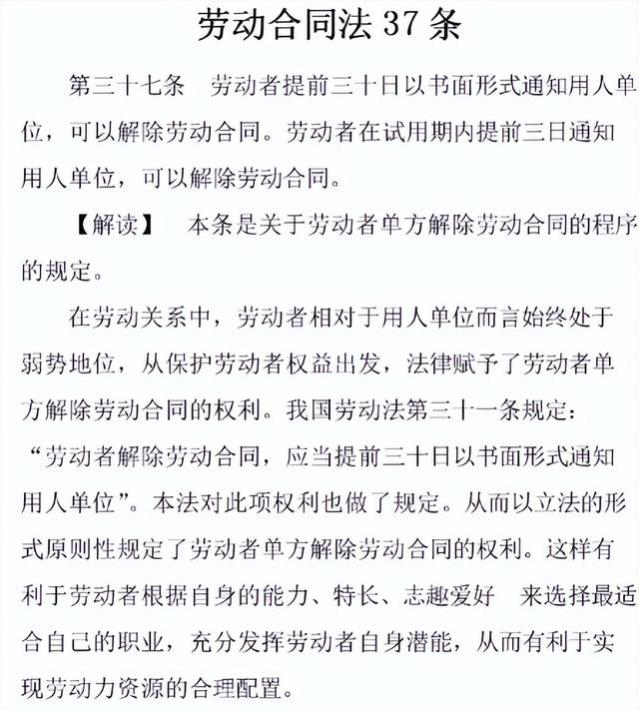 劳动合同法 37 条

第三十七条　劳动者提前三十日以书面形式通知用人单位，可以解除劳动合同。劳动者在试用期内提前三日通知用人单位，可以解除劳动合同。

【解读】　本条是关于劳动者单方解除劳动合同的程序的规定。

在劳动关系中，劳动者相对于用人单位而言始终处于弱势地位，从保护劳动者权益出发，法律赋予了劳动者单方解除劳动合同的权利。我国劳动法第三十一条规定：“劳动者解除劳动合同，应当提前三十日以书面形式通知用人单位”。本法对此项权利也做了规定。从而以立法的形式原则性规定了劳动者单方解除劳动合同的权利。这样有利于劳动者根据自身的能力、特长、志趣爱好　来选择最适合自己的职业，充分发挥劳动者自身潜能，从而有利于实现劳动力资源的合理配置。